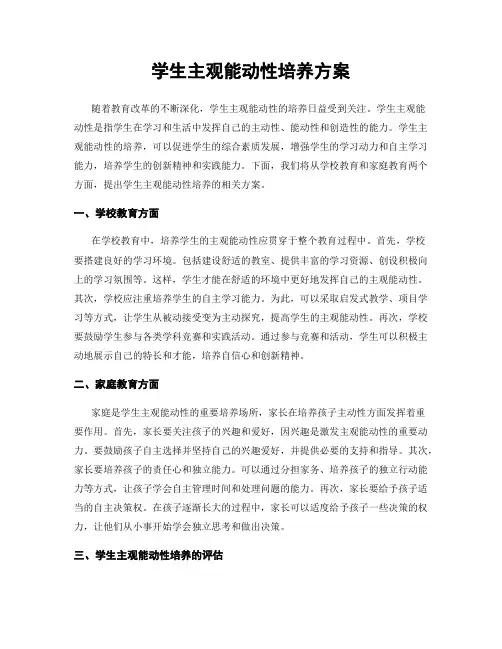 学生主观能动性培养方案

随着教育改革的不断深化，学生主观能动性的培养日益受到关注。学生主观能动性是指学生在学习和生活中发挥自己的主动性、能动性和创造性的能力。学生主观能动性的培养，可以促进学生的综合素质发展，增强学生的学习动力和自主学习能力，培养学生的创新精神和实践能力。下面，我们将从学校教育和家庭教育两个方面，提出学生主观能动性培养的相关方案。

一、学校教育方面

在学校教育中，培养学生的主观能动性应贯穿于整个教育过程中。首先，学校要搭建良好的学习环境。包括建设舒适的教室、提供丰富的学习资源、创设积极向上的学习氛围等。这样，学生才能在舒适的环境中更好地发挥自己的主观能动性。其次，学校应注重培养学生的自主学习能力。为此，可以采取启发式教学、项目学习等方式，让学生从被动接受变为主动探究，提高学生的主观能动性。再次，学校要鼓励学生参与各类学科竞赛和实践活动。通过参与竞赛和活动，学生可以积极主动地展示自己的特长和才能，培养自信心和创新精神。

二、家庭教育方面

家庭是学生主观能动性的重要培养场所，家长在培养孩子主动性方面发挥着重要作用。首先，家长要关注孩子的兴趣和爱好，因兴趣是激发主观能动性的重要动力。要鼓励孩子自主选择并坚持自己的兴趣爱好，并提供必要的支持和指导。其次，家长要培养孩子的责任心和独立能力。可以通过分担家务、培养孩子的独立行动能力等方式，让孩子学会自主管理时间和处理问题的能力。再次，家长要给予孩子适当的自主决策权。在孩子逐渐长大的过程中，家长可以适度给予孩子一些决策的权力，让他们从小事开始学会独立思考和做出决策。

三、学生主观能动性培养的评估